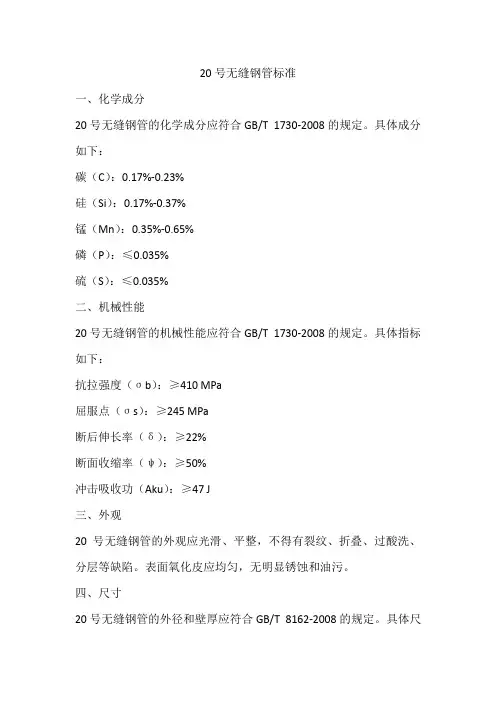 20 号无缝钢管标准

一、化学成分

20 号无缝钢管的化学成分应符合 GB/T 1730-2008 的规定。具体成分如下：

碳（C）：0.17%-0.23%

硅（Si）：0.17%-0.37%

锰（Mn）：0.35%-0.65%

磷（P）：≤0.035%

硫（S）：≤0.035%

二、机械性能

20 号无缝钢管的机械性能应符合 GB/T 1730-2008 的规定。具体指标如下：

抗拉强度（σb）：≥410 MPa

屈服点（σs）：≥245 MPa

断后伸长率（δ）：≥22%

断面收缩率（ψ）：≥50%

冲击吸收功（Aku）：≥47 J

三、外观

20 号无缝钢管的外观应光滑、平整，不得有裂纹、折叠、过酸洗、分层等缺陷。表面氧化皮应均匀，无明显锈蚀和油污。

四、尺寸

20 号无缝钢管的外径和壁厚应符合 GB/T 8162-2008 的规定。具体尺